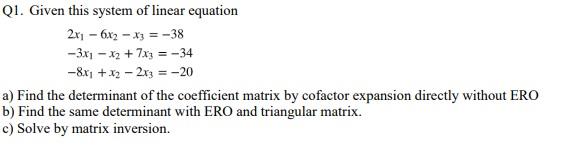 Q1. Given this system of linear equation

$2x_1 - 6x_2 - x_3 = -38$
$-3x_1 - x_2 + 7x_3 = -34$
$-8x_1 + x_2 - 2x_3 = -20$

a) Find the determinant of the coefficient matrix by cofactor expansion directly without ERO
b) Find the same determinant with ERO and triangular matrix.
c) Solve by matrix inversion.